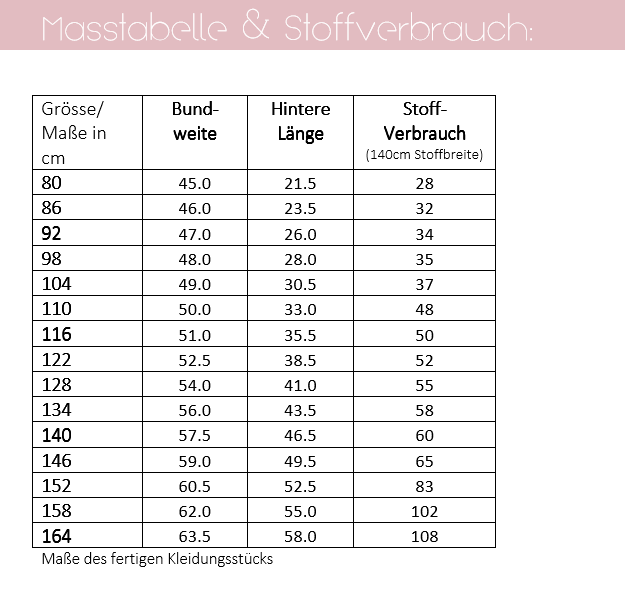 Masstabelle & Stoffverbrauch:

| Grösse/ Maße in cm | Bund-weite | Hintere Länge | Stoff-Verbrauch (140cm Stoffbreite) |
|---|---|---|---|
| 80 | 45.0 | 21.5 | 28 |
| 86 | 46.0 | 23.5 | 32 |
| 92 | 47.0 | 26.0 | 34 |
| 98 | 48.0 | 28.0 | 35 |
| 104 | 49.0 | 30.5 | 37 |
| 110 | 50.0 | 33.0 | 48 |
| 116 | 51.0 | 35.5 | 50 |
| 122 | 52.5 | 38.5 | 52 |
| 128 | 54.0 | 41.0 | 55 |
| 134 | 56.0 | 43.5 | 58 |
| 140 | 57.5 | 46.5 | 60 |
| 146 | 59.0 | 49.5 | 65 |
| 152 | 60.5 | 52.5 | 83 |
| 158 | 62.0 | 55.0 | 102 |
| 164 | 63.5 | 58.0 | 108 |

Maße des fertigen Kleidungsstücks